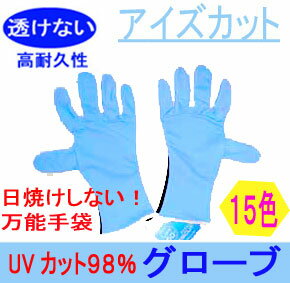 透けない
高耐久性

アイズカット

日焼けしない！
万能手袋

15色

UV カット98％ グローブ